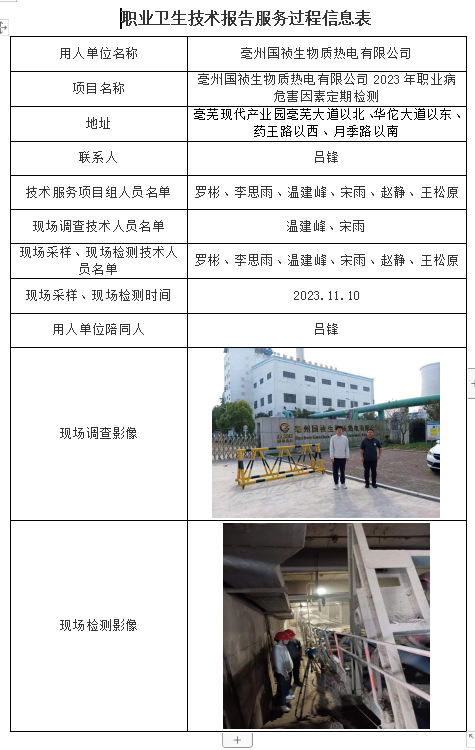 职业卫生技术报告服务过程信息表

| 用人单位名称 | 亳州国祯生物质热电有限公司 |
|---|---|
| 项目名称 | 亳州国祯生物质热电有限公司 2023 年职业病危害因素定期检测 |
| 地址 | 亳芜现代产业园亳芜大道以北、华佗大道以东、药王路以西、月季路以南 |
| 联系人 | 吕锋 |
| 技术服务项目组人员名单 | 罗彬、李思雨、温建峰、宋雨、赵静、王松原 |
| 现场调查技术人员名单 | 温建峰、宋雨 |
| 现场采样、现场检测技术人员名单 | 罗彬、李思雨、温建峰、宋雨、赵静、王松原 |
| 现场采样、现场检测时间 | 2023.11.10 |
| 用人单位陪同人 | 吕锋 |
| 现场调查影像 | 亳州国祯生物质热电有限公司 |
| 现场检测影像 | |